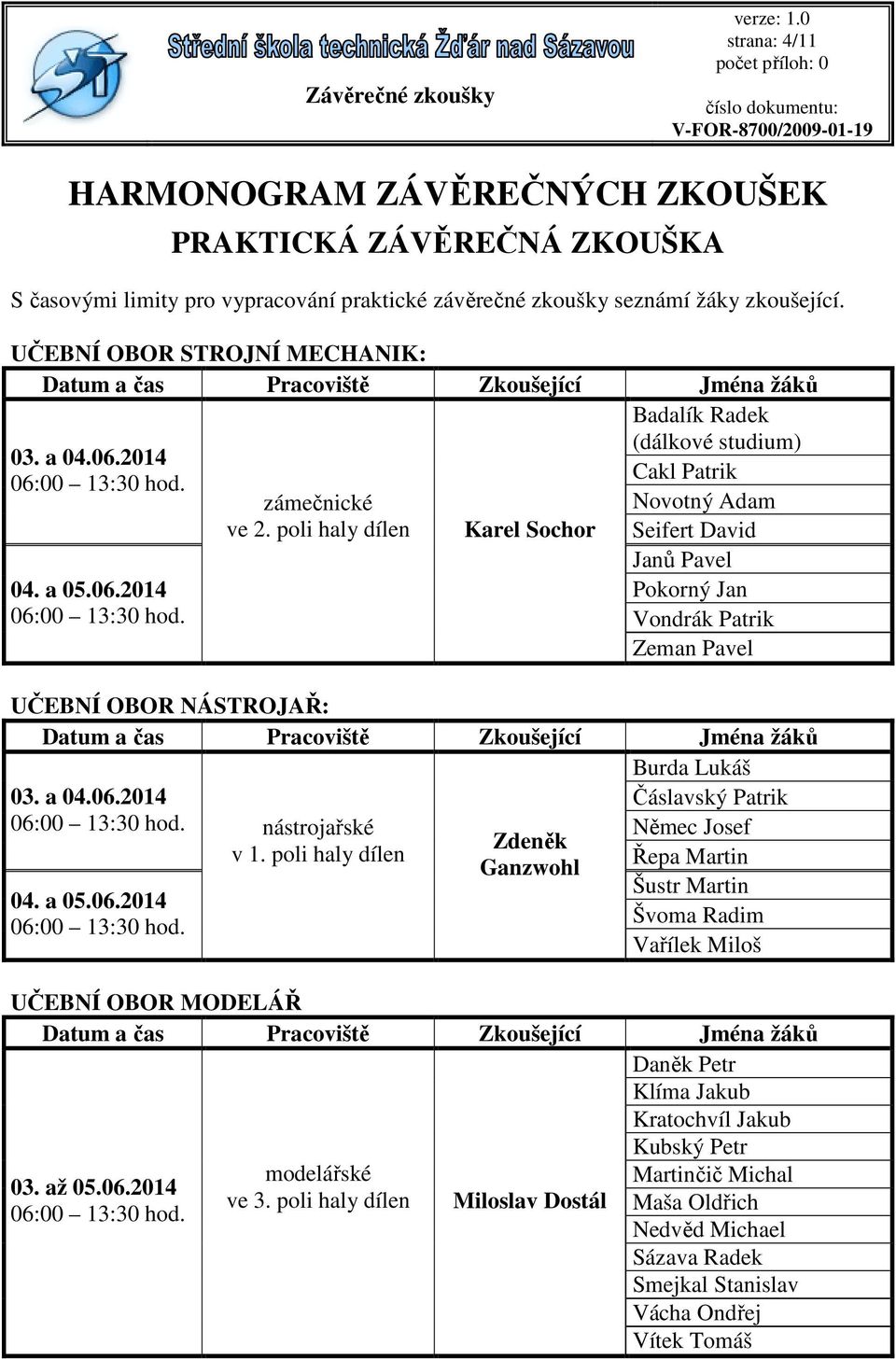 Střední škola technická Žďár nad Sázavou

Závěrečné zkoušky

verze: 1.0
strana: 4/11
počet příloh: 0
číslo dokumentu:
V-FOR-8700/2009-01-19

HARMONOGRAM ZÁVĚREČNÝCH ZKOUŠEK
PRAKTICKÁ ZÁVĚREČNÁ ZKOUŠKA

S časovými limity pro vypracování praktické závěrečné zkoušky seznámí žáky zkoušející.

UČEBNÍ OBOR STROJNÍ MECHANIK:

| Datum a čas | Pracoviště | Zkoušející | Jména žáků |
|---|---|---|---|
| 03. a 04.06.2014 06:00 – 13:30 hod. | zámečnické ve 2. poli haly dílen | Karel Sochor | Badalík Radek (dálkové studium) |
| | | | Cakl Patrik |
| | | | Novotný Adam |
| | | | Seifert David |
| 04. a 05.06.2014 06:00 – 13:30 hod. | | | Janů Pavel |
| | | | Pokorný Jan |
| | | | Vondrák Patrik |
| | | | Zeman Pavel |

UČEBNÍ OBOR NÁSTROJAŘ:

| Datum a čas | Pracoviště | Zkoušející | Jména žáků |
|---|---|---|---|
| 03. a 04.06.2014 06:00 – 13:30 hod. | nástrojařské v 1. poli haly dílen | Zdeněk Ganzwohl | Burda Lukáš |
| | | | Čáslavský Patrik |
| | | | Němec Josef |
| | | | Řepa Martin |
| 04. a 05.06.2014 06:00 – 13:30 hod. | | | Šustr Martin |
| | | | Švoma Radim |
| | | | Vařílek Miloš |

UČEBNÍ OBOR MODELÁŘ

| Datum a čas | Pracoviště | Zkoušející | Jména žáků |
|---|---|---|---|
| 03. až 05.06.2014 06:00 – 13:30 hod. | modelářské ve 3. poli haly dílen | Miloslav Dostál | Daněk Petr |
| | | | Klíma Jakub |
| | | | Kratochvíl Jakub |
| | | | Kubský Petr |
| | | | Martinčič Michal |
| | | | Maša Oldřich |
| | | | Nedvěd Michael |
| | | | Sázava Radek |
| | | | Smejkal Stanislav |
| | | | Vácha Ondřej |
| | | | Vítek Tomáš |